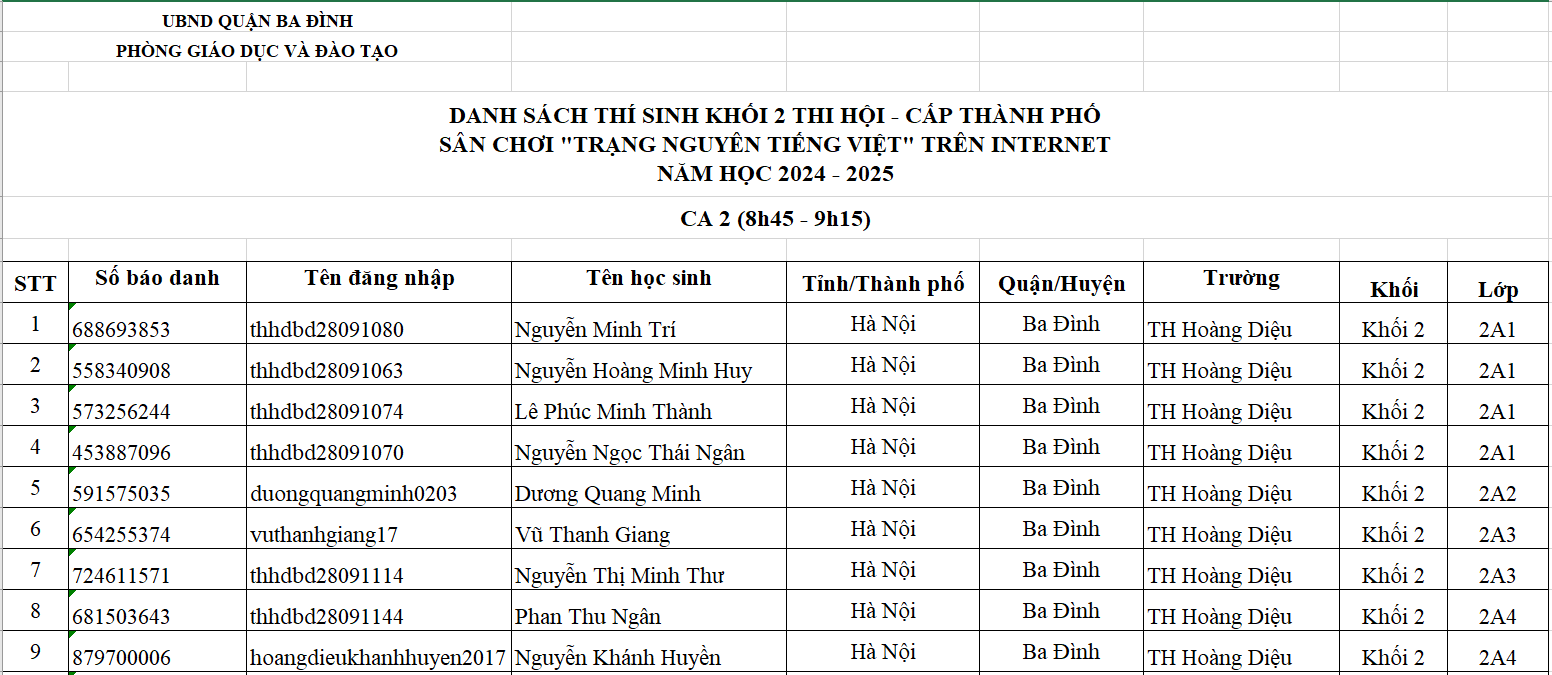 UBND QUẬN BA ĐÌNH
PHÒNG GIÁO DỤC VÀ ĐÀO TẠO

DANH SÁCH THÍ SINH KHỐI 2 THI HỘI - CẤP THÀNH PHỐ
SÂN CHƠI "TRẠNG NGUYÊN TIẾNG VIỆT" TRÊN INTERNET
NĂM HỌC 2024 - 2025

CA 2 (8h45 - 9h15)

| STT | Số báo danh | Tên đăng nhập | Tên học sinh | Tỉnh/Thành phố | Quận/Huyện | Trường | Khối | Lớp |
|---|---|---|---|---|---|---|---|---|
| 1 | 688693853 | thhdbd28091080 | Nguyễn Minh Trí | Hà Nội | Ba Đình | TH Hoàng Diệu | Khối 2 | 2A1 |
| 2 | 558340908 | thhdbd28091063 | Nguyễn Hoàng Minh Huy | Hà Nội | Ba Đình | TH Hoàng Diệu | Khối 2 | 2A1 |
| 3 | 573256244 | thhdbd28091074 | Lê Phúc Minh Thành | Hà Nội | Ba Đình | TH Hoàng Diệu | Khối 2 | 2A1 |
| 4 | 453887096 | thhdbd28091070 | Nguyễn Ngọc Thái Ngân | Hà Nội | Ba Đình | TH Hoàng Diệu | Khối 2 | 2A1 |
| 5 | 591575035 | duongquangminh0203 | Dương Quang Minh | Hà Nội | Ba Đình | TH Hoàng Diệu | Khối 2 | 2A2 |
| 6 | 654255374 | vuthanhgiang17 | Vũ Thanh Giang | Hà Nội | Ba Đình | TH Hoàng Diệu | Khối 2 | 2A3 |
| 7 | 724611571 | thhdbd28091114 | Nguyễn Thị Minh Thư | Hà Nội | Ba Đình | TH Hoàng Diệu | Khối 2 | 2A3 |
| 8 | 681503643 | thhdbd28091144 | Phan Thu Ngân | Hà Nội | Ba Đình | TH Hoàng Diệu | Khối 2 | 2A4 |
| 9 | 879700006 | hoangdieukhanhhuyen2017 | Nguyễn Khánh Huyền | Hà Nội | Ba Đình | TH Hoàng Diệu | Khối 2 | 2A4 |